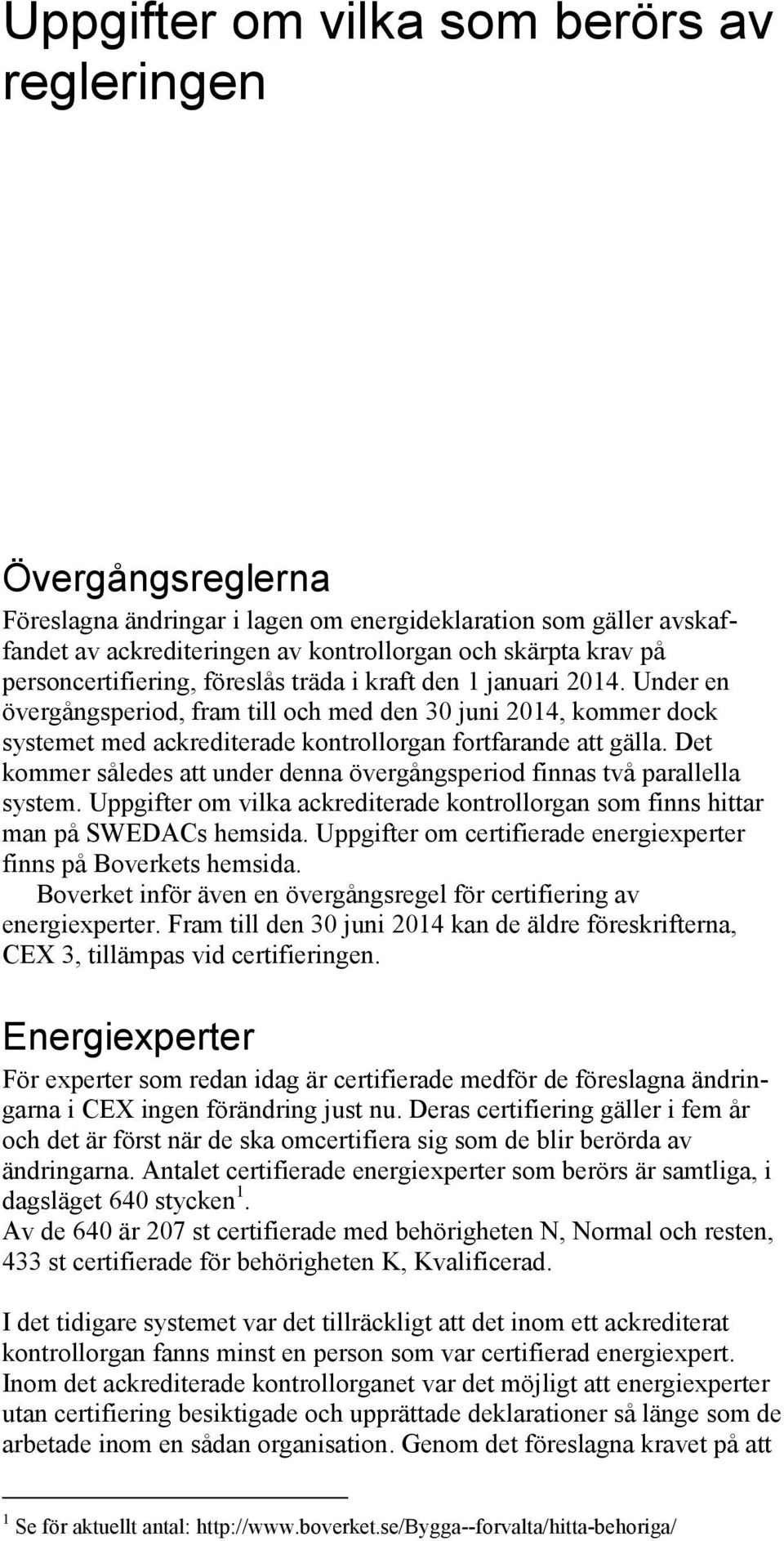 Uppgifter om vilka som berörs av regleringen

Övergångsreglerna

Föreslagna ändringar i lagen om energideklaration som gäller avskaffandet av ackrediteringen av kontrollorgan och skärpta krav på personcertifiering, föreslås träda i kraft den 1 januari 2014. Under en övergångsperiod, fram till och med den 30 juni 2014, kommer dock systemet med ackrediterade kontrollorgan fortfarande att gälla. Det kommer således att under denna övergångsperiod finnas två parallella system. Uppgifter om vilka ackrediterade kontrollorgan som finns hittar man på SWEDACs hemsida. Uppgifter om certifierade energiexperter finns på Boverkets hemsida.

Boverket inför även en övergångsregel för certifiering av energiexperter. Fram till den 30 juni 2014 kan de äldre föreskrifterna, CEX 3, tillämpas vid certifieringen.

Energiexperter

För experter som redan idag är certifierade medför de föreslagna ändringarna i CEX ingen förändring just nu. Deras certifiering gäller i fem år och det är först när de ska omcertifiera sig som de blir berörda av ändringarna. Antalet certifierade energiexperter som berörs är samtliga, i dagsläget 640 stycken $^1$.
Av de 640 är 207 st certifierade med behörigheten N, Normal och resten, 433 st certifierade för behörigheten K, Kvalificerad.

I det tidigare systemet var det tillräckligt att det inom ett ackrediterat kontrollorgan fanns minst en person som var certifierad energiexpert. Inom det ackrediterade kontrollorganet var det möjligt att energiexperter utan certifiering besiktigade och upprättade deklarationer så länge som de arbetade inom en sådan organisation. Genom det föreslagna kravet på att

$^1$ Se för aktuellt antal: http://www.boverket.se/Bygga--forvalta/hitta-behoriga/